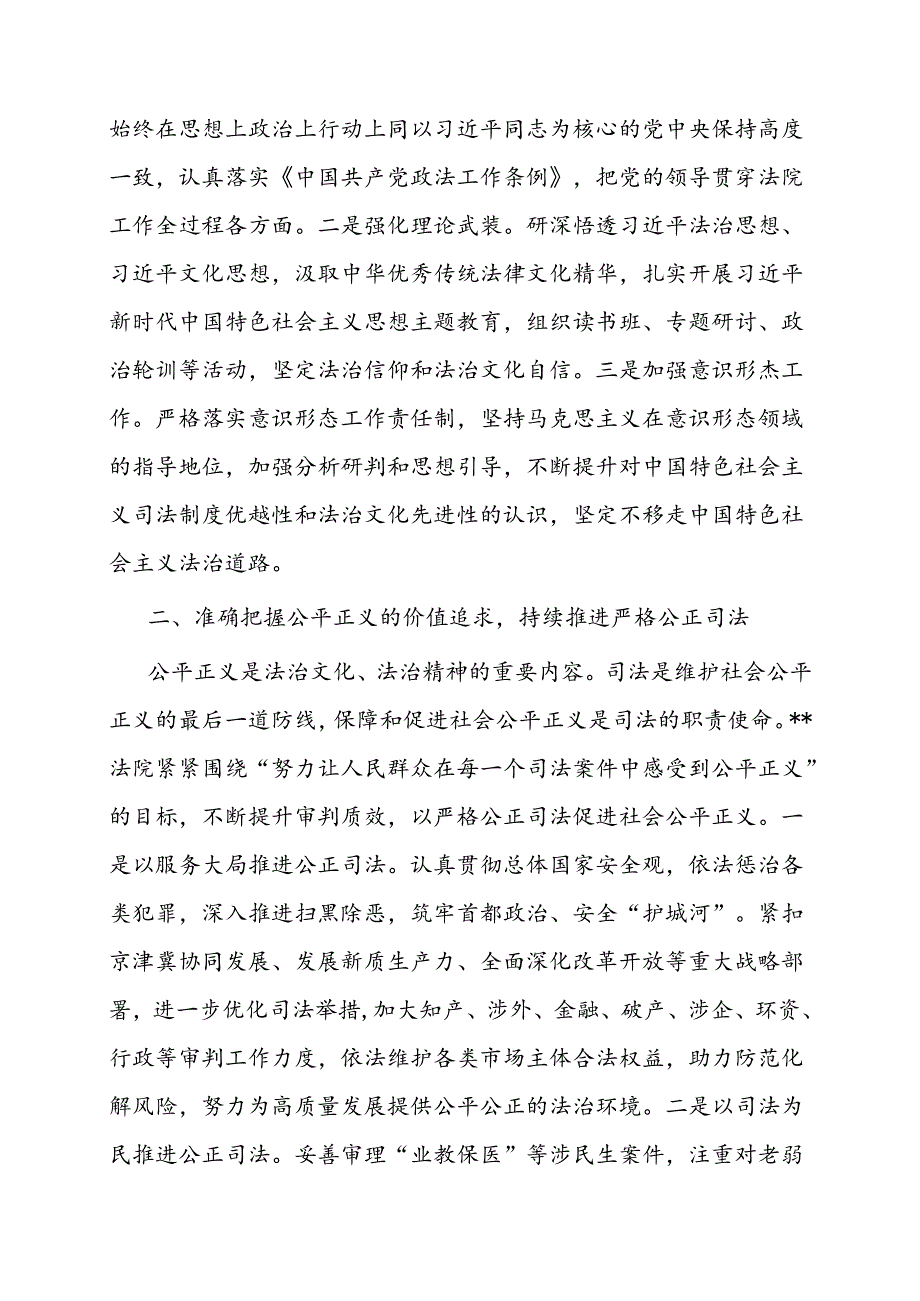 始终在思想上政治上行动上同以习近平同志为核心的党中央保持高度一致，认真落实《中国共产党政法工作条例》，把党的领导贯穿法院工作全过程各方面。二是强化理论武装。研深悟透习近平法治思想、习近平文化思想，汲取中华优秀传统法律文化精华，扎实开展习近平新时代中国特色社会主义思想主题教育，组织读书班、专题研讨、政治轮训等活动，坚定法治信仰和法治文化自信。三是加强意识形杰工作。严格落实意识形态工作责任制，坚持马克思主义在意识形态领域的指导地位，加强分析研判和思想引导，不断提升对中国特色社会主义司法制度优越性和法治文化先进性的认识，坚定不移走中国特色社会主义法治道路。

二、准确把握公平正义的价值追求，持续推进严格公正司法

公平正义是法治文化、法治精神的重要内容。司法是维护社会公平正义的最后一道防线，保障和促进社会公平正义是司法的职责使命。**法院紧紧围绕“努力让人民群众在每一个司法案件中感受到公平正义”的目标，不断提升审判质效，以严格公正司法促进社会公平正义。一是以服务大局推进公正司法。认真贯彻总体国家安全观，依法惩治各类犯罪，深入推进扫黑除恶，筑牢首都政治、安全“护城河”。紧扣京津冀协同发展、发展新质生产力、全面深化改革开放等重大战略部署，进一步优化司法举措,加大知产、涉外、金融、破产、涉企、环资、行政等审判工作力度，依法维护各类市场主体合法权益，助力防范化解风险，努力为高质量发展提供公平公正的法治环境。二是以司法为民推进公正司法。妥善审理“业教保医”等涉民生案件，注重对老弱